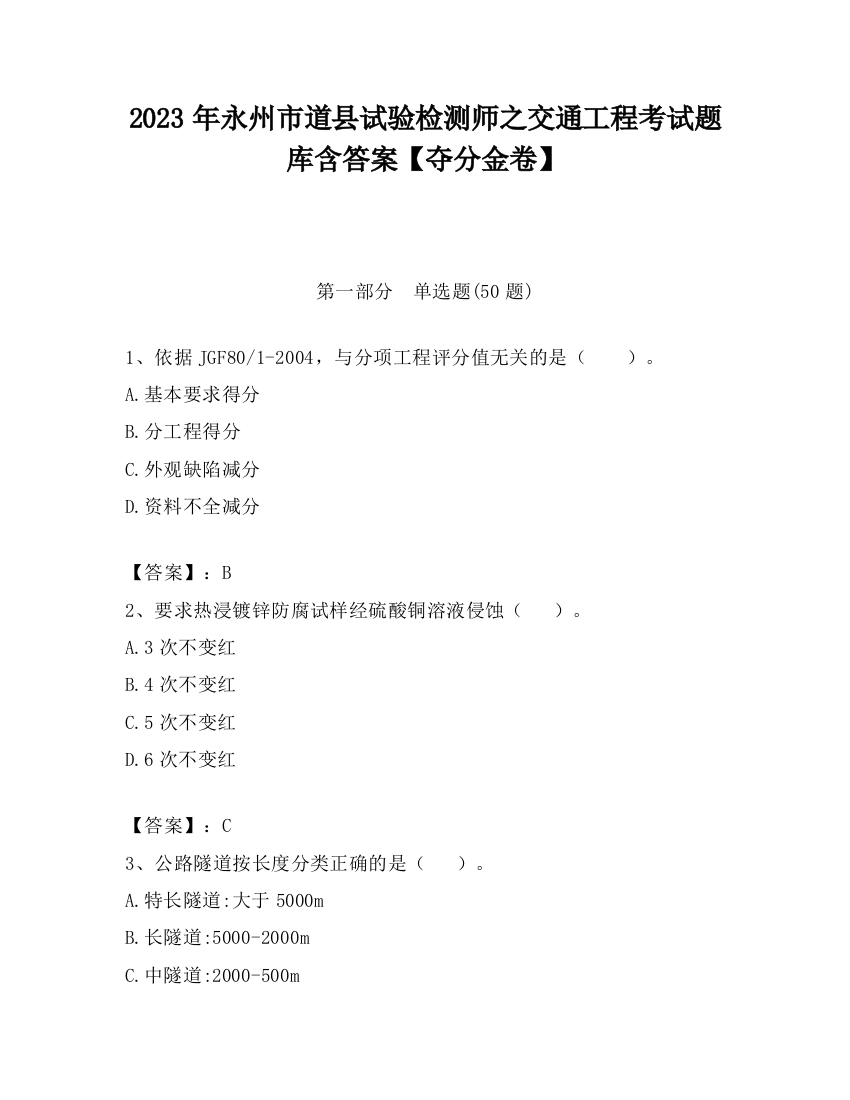 2023 年永州市道县试验检测师之交通工程考试题库含答案【夺分金卷】

第一部分　单选题(50 题)

1、依据 JGF80/1-2004，与分项工程评分值无关的是（　　）。

A.基本要求得分

B.分工程得分

C.外观缺陷减分

D.资料不全减分

【答案】：B

2、要求热浸镀锌防腐试样经硫酸铜溶液侵蚀（　　）。

A.3 次不变红

B.4 次不变红

C.5 次不变红

D.6 次不变红

【答案】：C

3、公路隧道按长度分类正确的是（　　）。

A.特长隧道:大于 5000m

B.长隧道:5000-2000m

C.中隧道:2000-500m